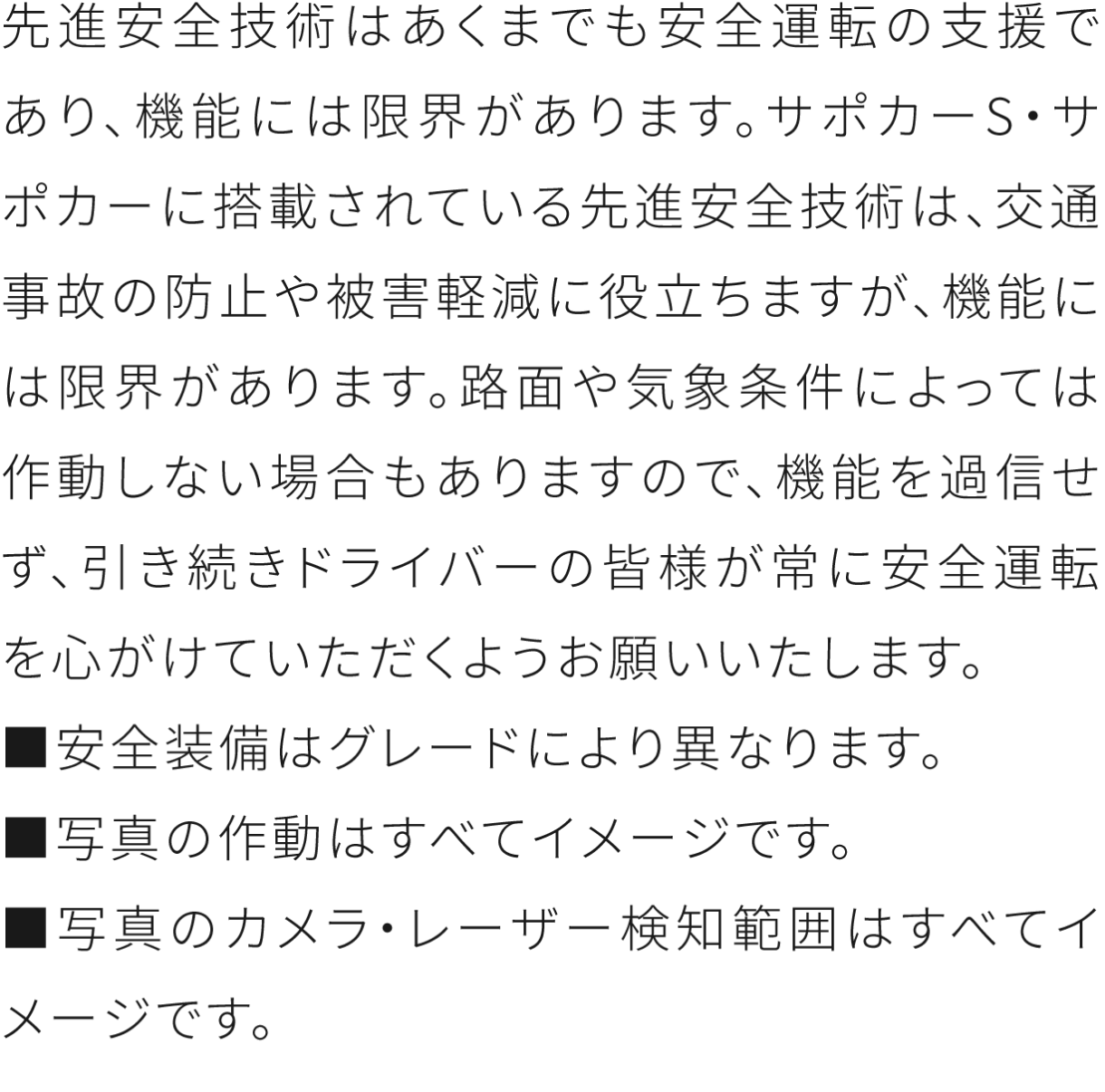 先進安全技術はあくまでも安全運転の支援であり、機能には限界があります。サポカーS・サポカーに搭載されている先進安全技術は、交通事故の防止や被害軽減に役立ちますが、機能には限界があります。路面や気象条件によっては作動しない場合もありますので、機能を過信せず、引き続きドライバーの皆様が常に安全運転を心がけていただくようお願いいたします。

■安全装備はグレードにより異なります。

■写真の作動はすべてイメージです。

■写真のカメラ・レーザー検知範囲はすべてイメージです。